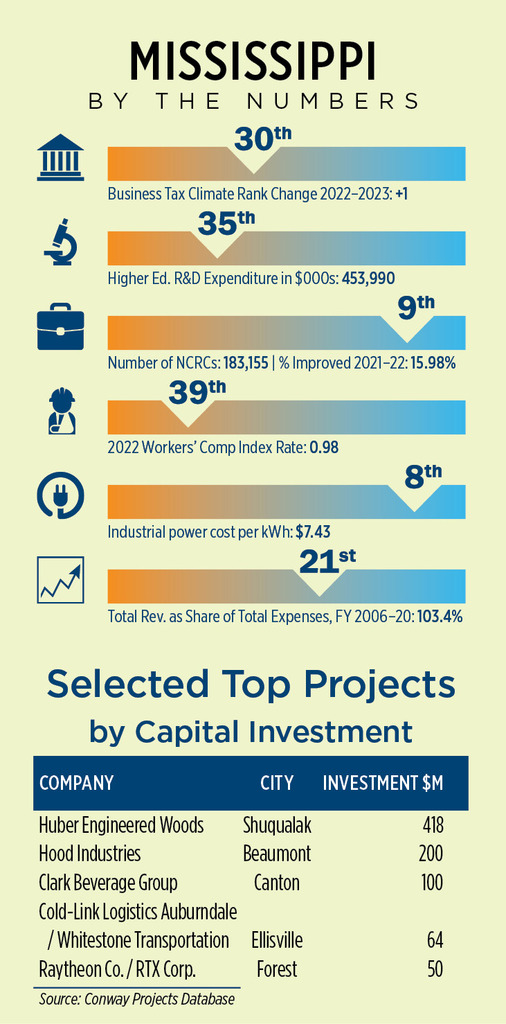 MISSISSIPPI
BY THE NUMBERS

30th
Business Tax Climate Rank Change 2022–2023: +1

35th
Higher Ed. R&D Expenditure in $000s: 453,990

9th
Number of NCRCs: 183,155 | % Improved 2021–22: 15.98%

39th
2022 Workers' Comp Index Rate: 0.98

8th
Industrial power cost per kWh: $7.43

21st
Total Rev. as Share of Total Expenses, FY 2006–20: 103.4%

Selected Top Projects by Capital Investment

| COMPANY | CITY | INVESTMENT $M |
|---|---|---|
| Huber Engineered Woods | Shuqualak | 418 |
| Hood Industries | Beaumont | 200 |
| Clark Beverage Group | Canton | 100 |
| Cold-Link Logistics Auburndale / Whitestone Transportation | Ellisville | 64 |
| Raytheon Co. / RTX Corp. | Forest | 50 |

Source: Conway Projects Database